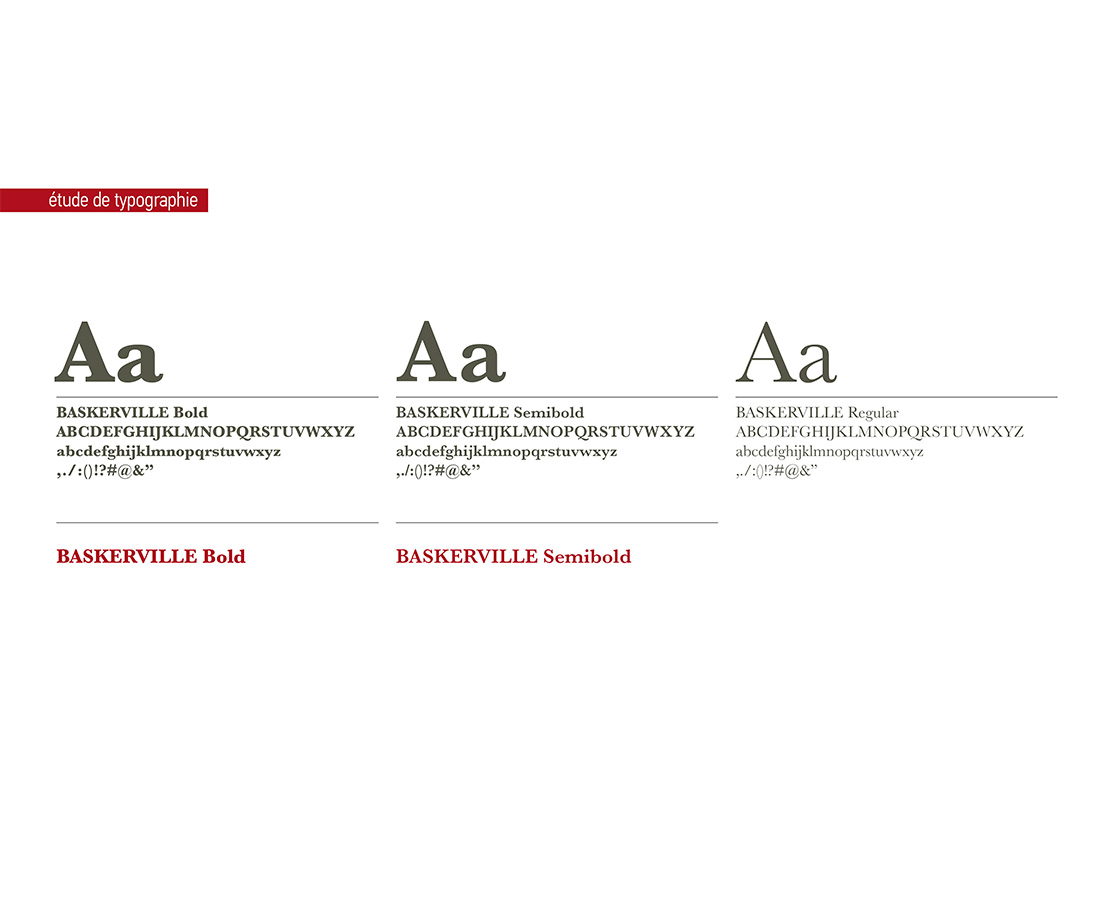 étude de typographie

Aa

BASKERVILLE Bold
ABCDEFGHIJKLMNOPQRSTUVWXYZ
abcdefghijklmnopqrstuvwxyz
,./:()!?#@&"

BASKERVILLE Bold

Aa

BASKERVILLE Semibold
ABCDEFGHIJKLMNOPQRSTUVWXYZ
abcdefghijklmnopqrstuvwxyz
,./:()!?#@&"

BASKERVILLE Semibold

Aa

BASKERVILLE Regular
ABCDEFGHIJKLMNOPQRSTUVWXYZ
abcdefghijklmnopqrstuvwxyz
,./:()!?#@&"